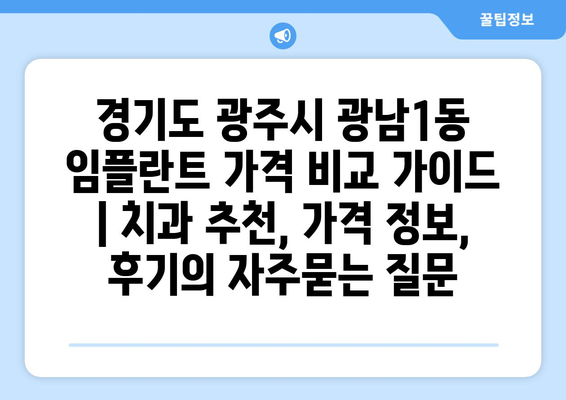 꿀팁정보

경기도 광주시 광남1동 임플란트 가격 비교 가이드 | 치과 추천, 가격 정보, 후기의 자주묻는 질문